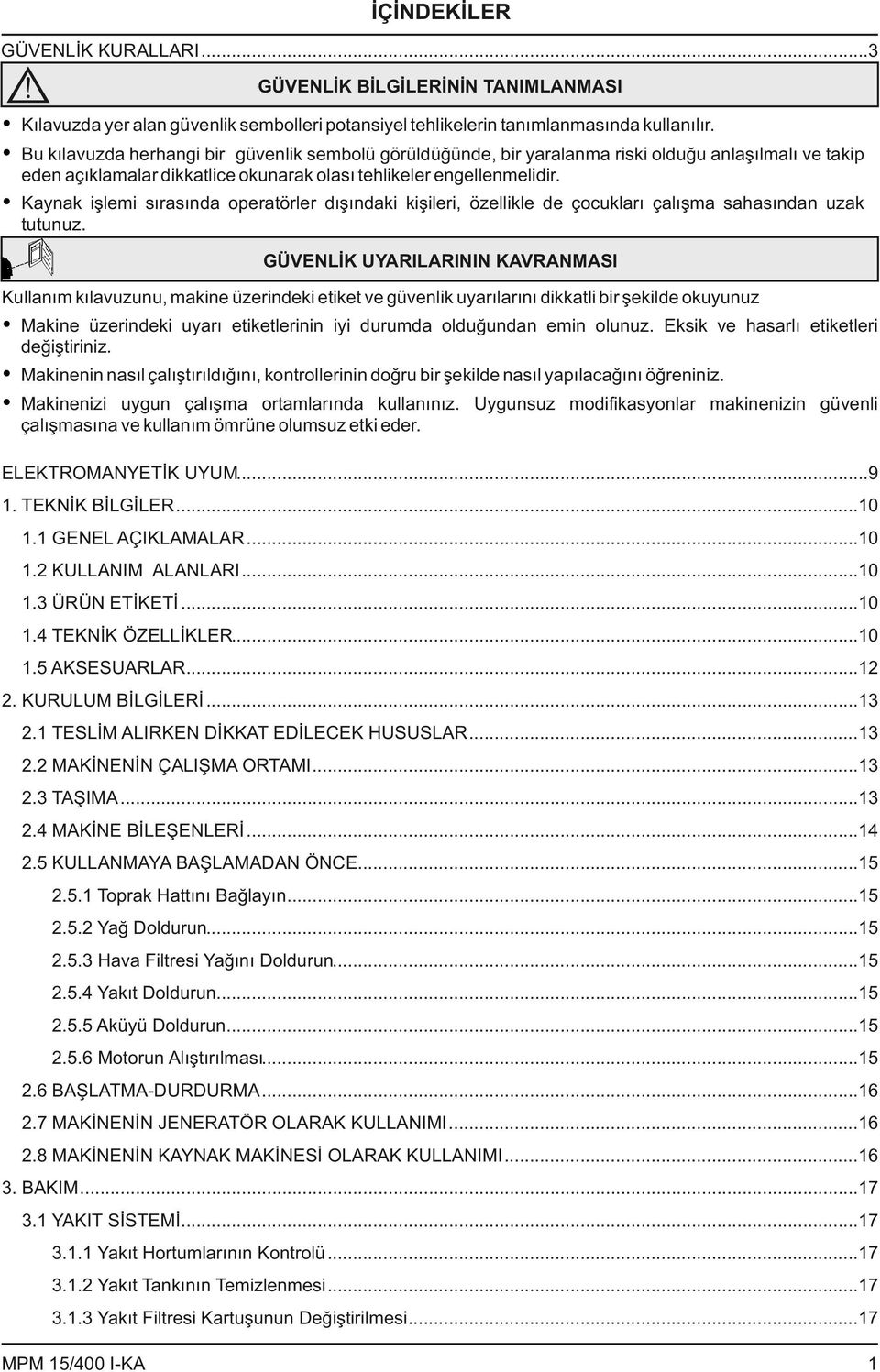 İÇİNDEKİLER

GÜVENLİK KURALLARI...3

GÜVENLİK BİLGİLERİNİN TANIMLANMASI

• Kılavuzda yer alan güvenlik sembolleri potansiyel tehlikelerin tanımlanmasında kullanılır.
• Bu kılavuzda herhangi bir güvenlik sembolü görüldüğünde, bir yaralanma riski olduğu anlaşılmalı ve takip eden açıklamalar dikkatlice okunarak olası tehlikeler engellenmelidir.
• Kaynak işlemi sırasında operatörler dışındaki kişileri, özellikle de çocukları çalışma sahasından uzak tutunuz.

GÜVENLİK UYARILARININ KAVRANMASI

Kullanım kılavuzunu, makine üzerindeki etiket ve güvenlik uyarılarını dikkatli bir şekilde okuyunuz
• Makine üzerindeki uyarı etiketlerinin iyi durumda olduğundan emin olunuz. Eksik ve hasarlı etiketleri değiştiriniz.
• Makinenin nasıl çalıştırıldığını, kontrollerinin doğru bir şekilde nasıl yapılacağını öğreniniz.
• Makinenizi uygun çalışma ortamlarında kullanınız. Uygunsuz modifikasyonlar makinenizin güvenli çalışmasına ve kullanım ömrüne olumsuz etki eder.

ELEKTROMANYETİK UYUM...9
1. TEKNİK BİLGİLER...10
1.1 GENEL AÇIKLAMALAR...10
1.2 KULLANIM ALANLARI...10
1.3 ÜRÜN ETİKETİ...10
1.4 TEKNİK ÖZELLİKLER...10
1.5 AKSESUARLAR...12
2. KURULUM BİLGİLERİ...13
2.1 TESLİM ALIRKEN DİKKAT EDİLECEK HUSUSLAR...13
2.2 MAKİNENİN ÇALIŞMA ORTAMI...13
2.3 TAŞIMA...13
2.4 MAKİNE BİLEŞENLERİ...14
2.5 KULLANMAYA BAŞLAMADAN ÖNCE...15
2.5.1 Toprak Hattını Bağlayın...15
2.5.2 Yağ Doldurun...15
2.5.3 Hava Filtresi Yağını Doldurun...15
2.5.4 Yakıt Doldurun...15
2.5.5 Aküyü Doldurun...15
2.5.6 Motorun Alıştırılması...15
2.6 BAŞLATMA-DURDURMA...16
2.7 MAKİNENİN JENERATÖR OLARAK KULLANIMI...16
2.8 MAKİNENİN KAYNAK MAKİNESİ OLARAK KULLANIMI...16
3. BAKIM...17
3.1 YAKIT SİSTEMİ...17
3.1.1 Yakıt Hortumlarının Kontrolü...17
3.1.2 Yakıt Tankının Temizlenmesi...17
3.1.3 Yakıt Filtresi Kartuşunun Değiştirilmesi...17

MPM 15/400 I-KA 1